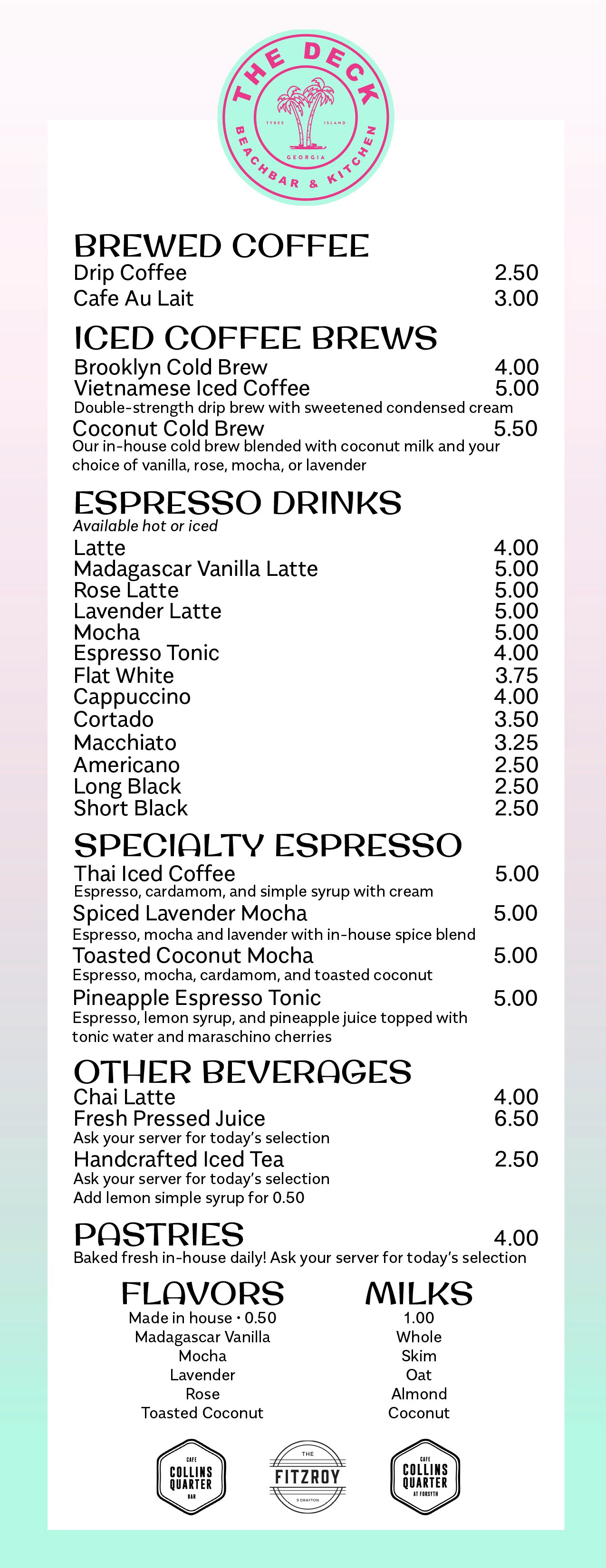 THE DECK
TYBEE ISLAND
GEORGIA
BEACHBAR & KITCHEN

BREWED COFFEE
Drip Coffee 2.50
Cafe Au Lait 3.00

ICED COFFEE BREWS
Brooklyn Cold Brew 4.00
Vietnamese Iced Coffee 5.00
Double-strength drip brew with sweetened condensed cream
Coconut Cold Brew 5.50
Our in-house cold brew blended with coconut milk and your choice of vanilla, rose, mocha, or lavender

ESPRESSO DRINKS
Available hot or iced
Latte 4.00
Madagascar Vanilla Latte 5.00
Rose Latte 5.00
Lavender Latte 5.00
Mocha 5.00
Espresso Tonic 4.00
Flat White 3.75
Cappuccino 4.00
Cortado 3.50
Macchiato 3.25
Americano 2.50
Long Black 2.50
Short Black 2.50

SPECIALTY ESPRESSO
Thai Iced Coffee 5.00
Espresso, cardamom, and simple syrup with cream
Spiced Lavender Mocha 5.00
Espresso, mocha and lavender with in-house spice blend
Toasted Coconut Mocha 5.00
Espresso, mocha, cardamom, and toasted coconut
Pineapple Espresso Tonic 5.00
Espresso, lemon syrup, and pineapple juice topped with tonic water and maraschino cherries

OTHER BEVERAGES
Chai Latte 4.00
Fresh Pressed Juice 6.50
Ask your server for today's selection
Handcrafted Iced Tea 2.50
Ask your server for today's selection
Add lemon simple syrup for 0.50

PASTRIES 4.00
Baked fresh in-house daily! Ask your server for today's selection

FLAVORS
Made in house • 0.50
Madagascar Vanilla
Mocha
Lavender
Rose
Toasted Coconut

MILKS
1.00
Whole
Skim
Oat
Almond
Coconut

CAFE COLLINS QUARTER BAR
THE FITZROY 9 DRAYTON
CAFE COLLINS QUARTER AT FORSYTH